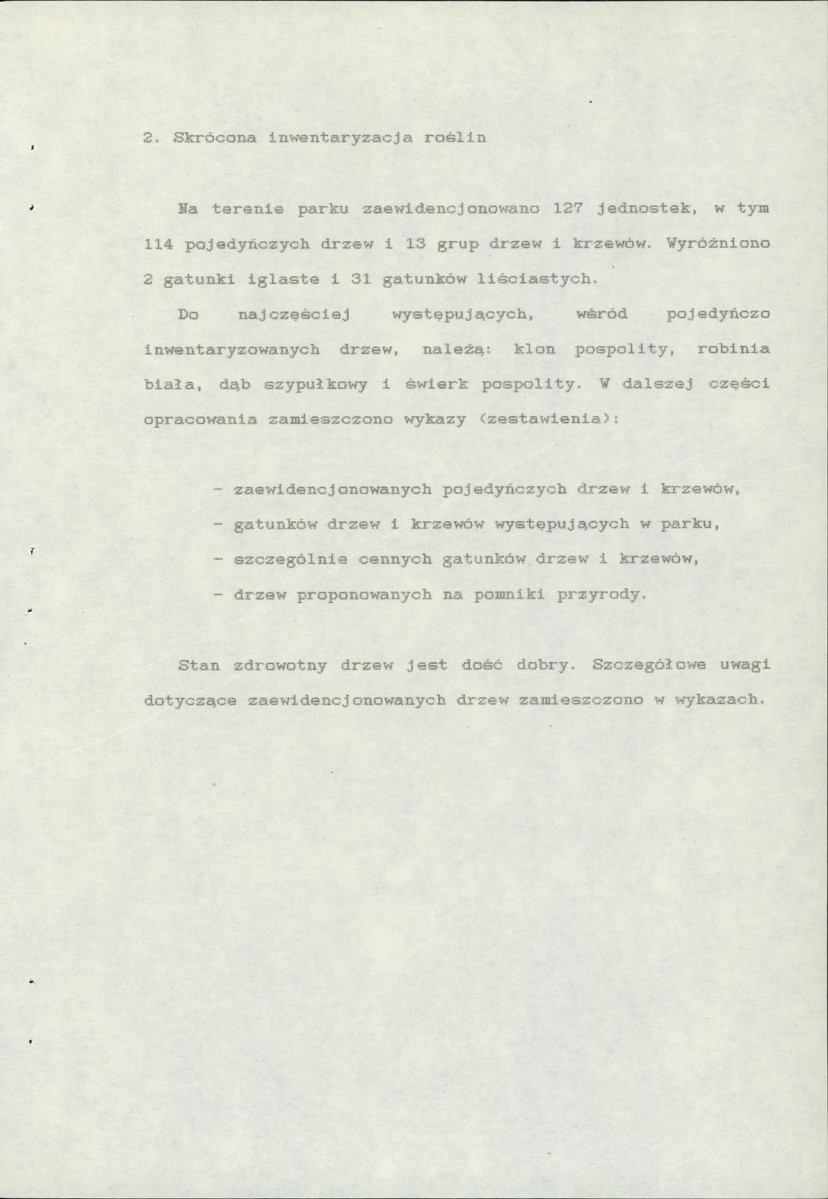 2. Skrócona inwentaryzacja roślin

Na terenie parku zaewidencjonowano 127 jednostek, w tym 114 pojedyńczych drzew i 13 grup drzew i krzewów. Wyróżniono 2 gatunki iglaste i 31 gatunków liściastych.

Do najczęściej występujących, wśród pojedyńczo inwentaryzowanych drzew, należą: klon pospolity, robinia biała, dąb szypułkowy i świerk pospolity. W dalszej części opracowania zamieszczono wykazy (zestawienia):

- zaewidencjonowanych pojedyńczych drzew i krzewów,
- gatunków drzew i krzewów występujących w parku,
- szczególnie cennych gatunków drzew i krzewów,
- drzew proponowanych na pomniki przyrody.

Stan zdrowotny drzew jest dość dobry. Szczegółowe uwagi dotyczące zaewidencjonowanych drzew zamieszczono w wykazach.